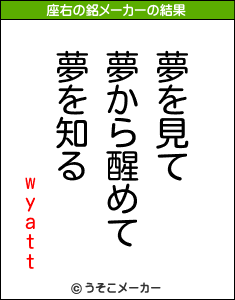 座右の銘メーカーの結果

夢を見て
夢から醒めて
夢を知る

wyatt

© うそこメーカー